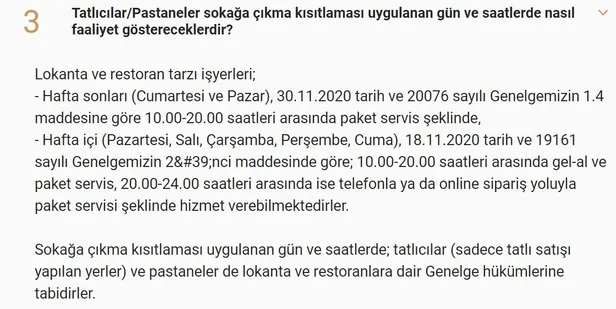 3 Tatlıcılar/Pastaneler sokağa çıkma kısıtlaması uygulanan gün ve saatlerde nasıl faaliyet göstereceklerdir?

Lokanta ve restoran tarzı işyerleri;
- Hafta sonları (Cumartesi ve Pazar), 30.11.2020 tarih ve 20076 sayılı Genelgemizin 1.4 maddesine göre 10.00-20.00 saatleri arasında paket servis şeklinde,
- Hafta içi (Pazartesi, Salı, Çarşamba, Perşembe, Cuma), 18.11.2020 tarih ve 19161 sayılı Genelgemizin 2&#39;nci maddesinde göre; 10.00-20.00 saatleri arasında gel-al ve paket servis, 20.00-24.00 saatleri arasında ise telefonla ya da online sipariş yoluyla paket servisi şeklinde hizmet verebilmektedirler.

Sokağa çıkma kısıtlaması uygulanan gün ve saatlerde; tatlıcılar (sadece tatlı satışı yapılan yerler) ve pastaneler de lokanta ve restoranlara dair Genelge hükümlerine tabidirler.